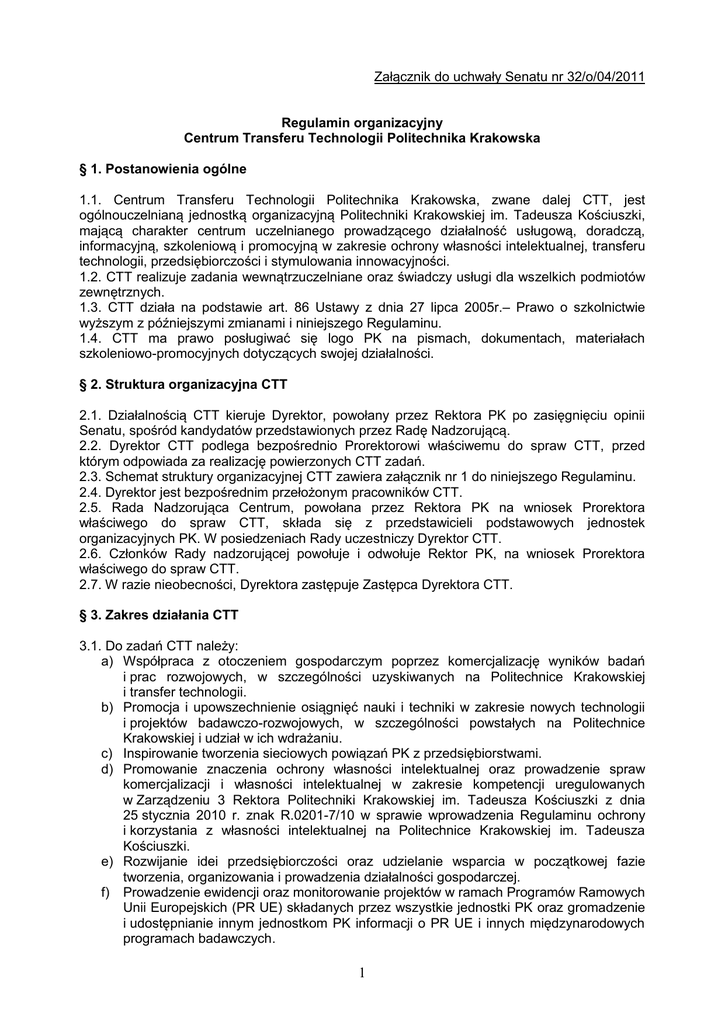 Załącznik do uchwały Senatu nr 32/o/04/2011

Regulamin organizacyjny
Centrum Transferu Technologii Politechnika Krakowska

§ 1. Postanowienia ogólne

1.1. Centrum Transferu Technologii Politechnika Krakowska, zwane dalej CTT, jest ogólnouczelnianą jednostką organizacyjną Politechniki Krakowskiej im. Tadeusza Kościuszki, mającą charakter centrum uczelnianego prowadzącego działalność usługową, doradczą, informacyjną, szkoleniową i promocyjną w zakresie ochrony własności intelektualnej, transferu technologii, przedsiębiorczości i stymulowania innowacyjności.
1.2. CTT realizuje zadania wewnątrzuczelniane oraz świadczy usługi dla wszelkich podmiotów zewnętrznych.
1.3. CTT działa na podstawie art. 86 Ustawy z dnia 27 lipca 2005r.– Prawo o szkolnictwie wyższym z późniejszymi zmianami i niniejszego Regulaminu.
1.4. CTT ma prawo posługiwać się logo PK na pismach, dokumentach, materiałach szkoleniowo-promocyjnych dotyczących swojej działalności.

§ 2. Struktura organizacyjna CTT

2.1. Działalnością CTT kieruje Dyrektor, powołany przez Rektora PK po zasięgnięciu opinii Senatu, spośród kandydatów przedstawionych przez Radę Nadzorującą.
2.2. Dyrektor CTT podlega bezpośrednio Prorektorowi właściwemu do spraw CTT, przed którym odpowiada za realizację powierzonych CTT zadań.
2.3. Schemat struktury organizacyjnej CTT zawiera załącznik nr 1 do niniejszego Regulaminu.
2.4. Dyrektor jest bezpośrednim przełożonym pracowników CTT.
2.5. Rada Nadzorująca Centrum, powołana przez Rektora PK na wniosek Prorektora właściwego do spraw CTT, składa się z przedstawicieli podstawowych jednostek organizacyjnych PK. W posiedzeniach Rady uczestniczy Dyrektor CTT.
2.6. Członków Rady nadzorującej powołuje i odwołuje Rektor PK, na wniosek Prorektora właściwego do spraw CTT.
2.7. W razie nieobecności, Dyrektora zastępuje Zastępca Dyrektora CTT.

§ 3. Zakres działania CTT

3.1. Do zadań CTT należy:
a) Współpraca z otoczeniem gospodarczym poprzez komercjalizację wyników badań i prac rozwojowych, w szczególności uzyskiwanych na Politechnice Krakowskiej i transfer technologii.
b) Promocja i upowszechnienie osiągnięć nauki i techniki w zakresie nowych technologii i projektów badawczo-rozwojowych, w szczególności powstałych na Politechnice Krakowskiej i udział w ich wdrażaniu.
c) Inspirowanie tworzenia sieciowych powiązań PK z przedsiębiorstwami.
d) Promowanie znaczenia ochrony własności intelektualnej oraz prowadzenie spraw komercjalizacji i własności intelektualnej w zakresie kompetencji uregulowanych w Zarządzeniu 3 Rektora Politechniki Krakowskiej im. Tadeusza Kościuszki z dnia 25 stycznia 2010 r. znak R.0201-7/10 w sprawie wprowadzenia Regulaminu ochrony i korzystania z własności intelektualnej na Politechnice Krakowskiej im. Tadeusza Kościuszki.
e) Rozwijanie idei przedsiębiorczości oraz udzielanie wsparcia w początkowej fazie tworzenia, organizowania i prowadzenia działalności gospodarczej.
f) Prowadzenie ewidencji oraz monitorowanie projektów w ramach Programów Ramowych Unii Europejskich (PR UE) składanych przez wszystkie jednostki PK oraz gromadzenie i udostępnianie innym jednostkom PK informacji o PR UE i innych międzynarodowych programach badawczych.

1